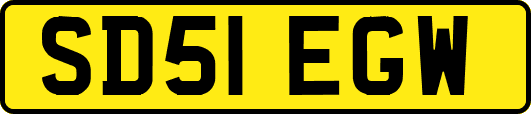 SD51 EGW